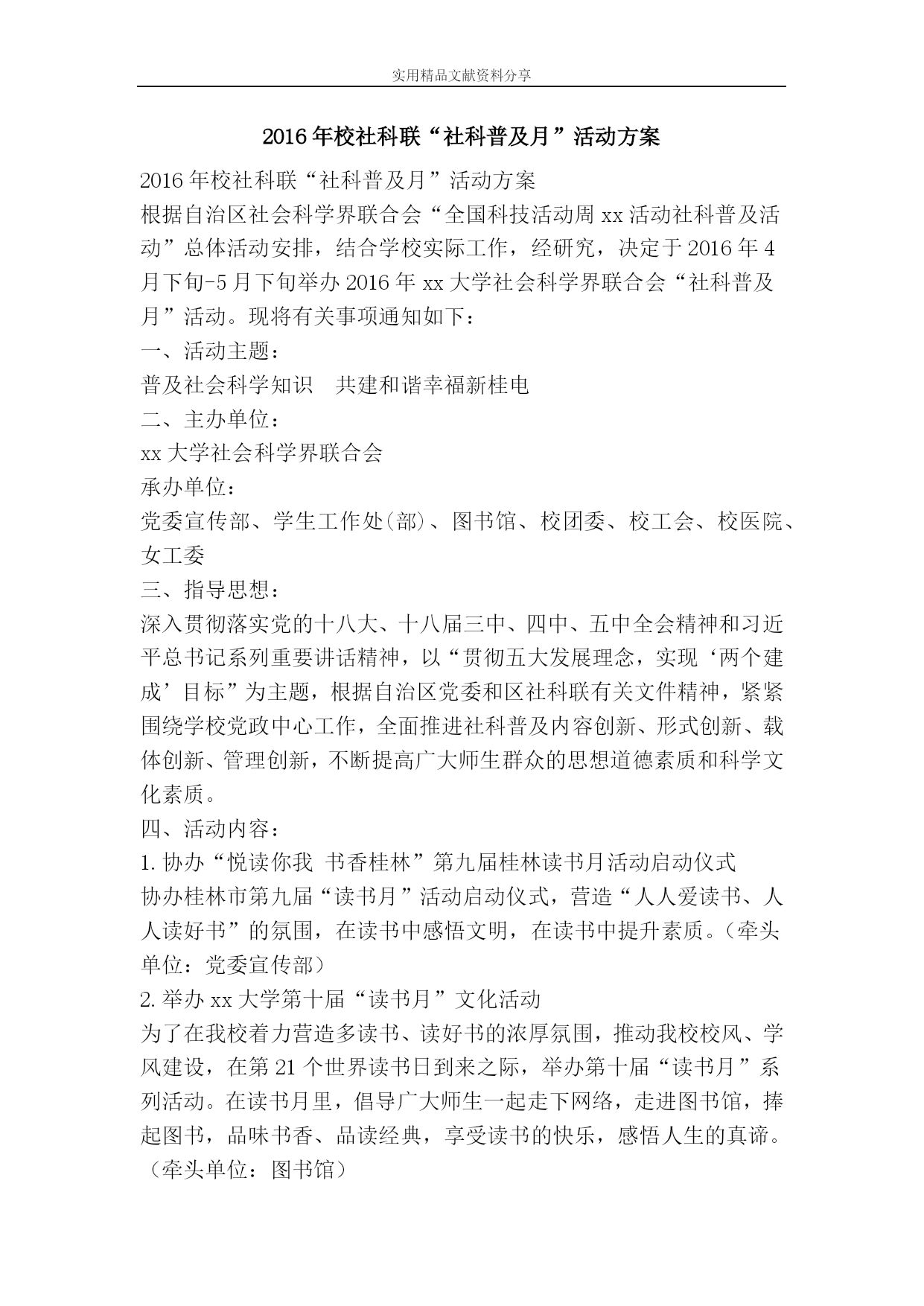 实用精品文献资料分享

2016年校社科联“社科普及月”活动方案

2016年校社科联“社科普及月”活动方案
根据自治区社会科学界联合会“全国科技活动周xx活动社科普及活动”总体活动安排，结合学校实际工作，经研究，决定于2016年4月下旬-5月下旬举办2016年xx大学社会科学界联合会“社科普及月”活动。现将有关事项通知如下：
一、活动主题：
普及社会科学知识 共建和谐幸福新桂电
二、主办单位：
xx大学社会科学界联合会
承办单位：
党委宣传部、学生工作处(部)、图书馆、校团委、校工会、校医院、女工委
三、指导思想：
深入贯彻落实党的十八大、十八届三中、四中、五中全会精神和习近平总书记系列重要讲话精神，以“贯彻五大发展理念，实现‘两个建成’目标”为主题，根据自治区党委和区社科联有关文件精神，紧紧围绕学校党政中心工作，全面推进社科普及内容创新、形式创新、载体创新、管理创新，不断提高广大师生群众的思想道德素质和科学文化素质。
四、活动内容：
1.协办“悦读你我 书香桂林”第九届桂林读书月活动启动仪式
协办桂林市第九届“读书月”活动启动仪式，营造“人人爱读书、人人读好书”的氛围，在读书中感悟文明，在读书中提升素质。（牵头单位：党委宣传部）
2.举办xx大学第十届“读书月”文化活动
为了在我校着力营造多读书、读好书的浓厚氛围，推动我校校风、学风建设，在第21个世界读书日到来之际，举办第十届“读书月”系列活动。在读书月里，倡导广大师生一起走下网络，走进图书馆，捧起图书，品味书香、品读经典，享受读书的快乐，感悟人生的真谛。（牵头单位：图书馆）